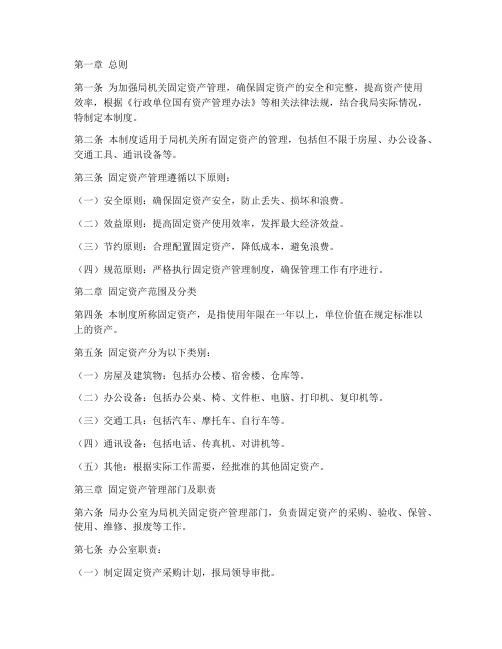 第一章 总则

第一条 为加强局机关固定资产管理，确保固定资产的安全和完整，提高资产使用效率，根据《行政单位国有资产管理办法》等相关法律法规，结合我局实际情况，特制定本制度。

第二条 本制度适用于局机关所有固定资产的管理，包括但不限于房屋、办公设备、交通工具、通讯设备等。

第三条 固定资产管理遵循以下原则：

（一）安全原则：确保固定资产安全，防止丢失、损坏和浪费。

（二）效益原则：提高固定资产使用效率，发挥最大经济效益。

（三）节约原则：合理配置固定资产，降低成本，避免浪费。

（四）规范原则：严格执行固定资产管理制度，确保管理工作有序进行。

第二章 固定资产范围及分类

第四条 本制度所称固定资产，是指使用年限在一年以上，单位价值在规定标准以上的资产。

第五条 固定资产分为以下类别：

（一）房屋及建筑物：包括办公楼、宿舍楼、仓库等。

（二）办公设备：包括办公桌、椅、文件柜、电脑、打印机、复印机等。

（三）交通工具：包括汽车、摩托车、自行车等。

（四）通讯设备：包括电话、传真机、对讲机等。

（五）其他：根据实际工作需要，经批准的其他固定资产。

第三章 固定资产管理部门及职责

第六条 局办公室为局机关固定资产管理部门，负责固定资产的采购、验收、保管、使用、维修、报废等工作。

第七条 办公室职责：

（一）制定固定资产采购计划，报局领导审批。